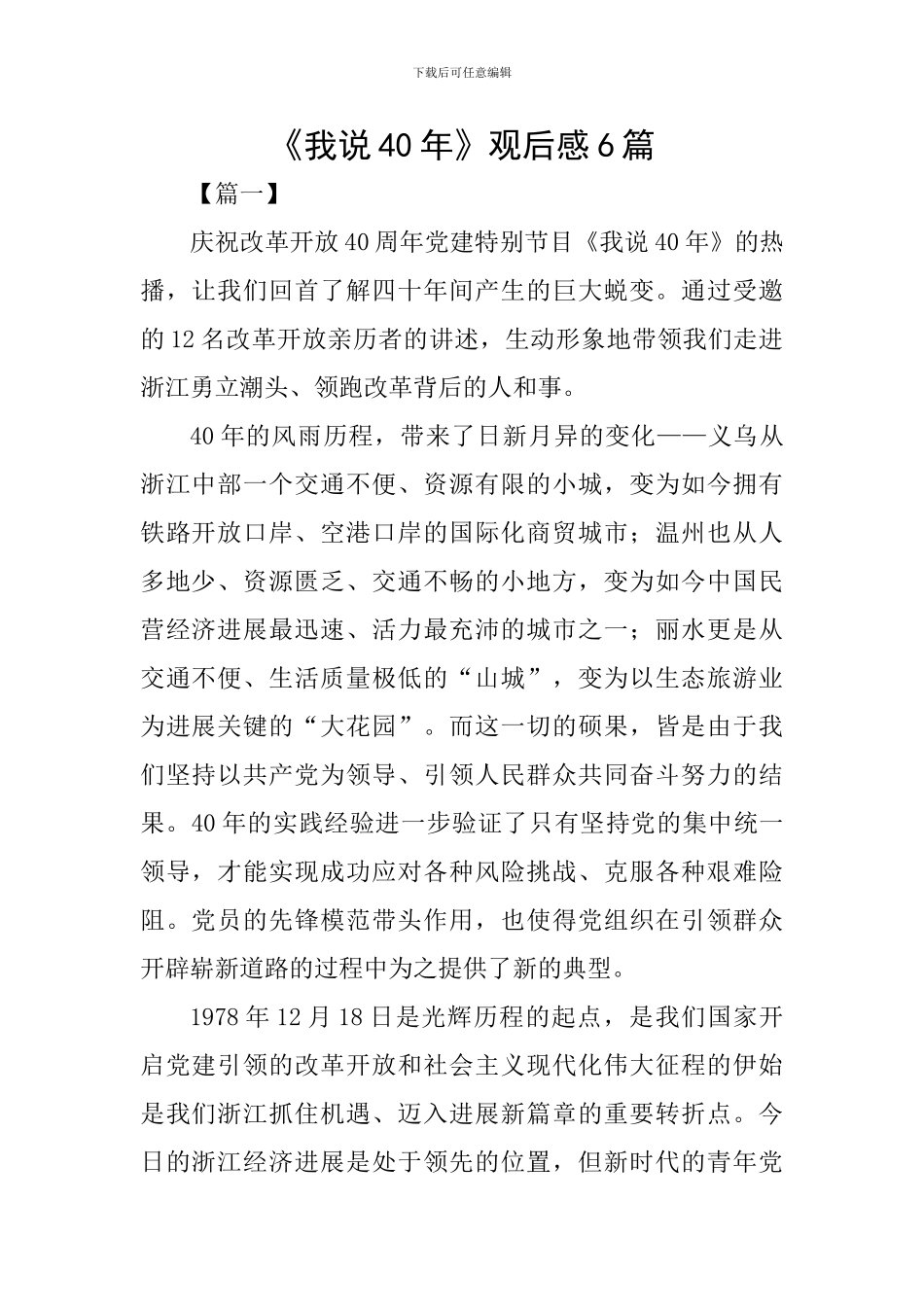 下载后可任意编辑

《我说40年》观后感6篇

【篇一】

庆祝改革开放40周年党建特别节目《我说40年》的热播，让我们回首了解四十年间产生的巨大蜕变。通过受邀的12名改革开放亲历者的讲述，生动形象地带领我们走进浙江勇立潮头、领跑改革背后的人和事。

40年的风雨历程，带来了日新月异的变化——义乌从浙江中部一个交通不便、资源有限的小城，变为如今拥有铁路开放口岸、空港口岸的国际化商贸城市；温州也从人多地少、资源匮乏、交通不畅的小地方，变为如今中国民营经济进展最迅速、活力最充沛的城市之一；丽水更是从交通不便、生活质量极低的“山城”，变为以生态旅游业为进展关键的“大花园”。而这一切的硕果，皆是由于我们坚持以共产党为领导、引领人民群众共同奋斗努力的结果。40年的实践经验进一步验证了只有坚持党的集中统一领导，才能实现成功应对各种风险挑战、克服各种艰难险阻。党员的先锋模范带头作用，也使得党组织在引领群众开辟崭新道路的过程中为之提供了新的典型。

1978年12月18日是光辉历程的起点，是我们国家开启党建引领的改革开放和社会主义现代化伟大征程的伊始是我们浙江抓住机遇、迈入进展新篇章的重要转折点。今日的浙江经济进展是处于领先的位置，但新时代的青年党